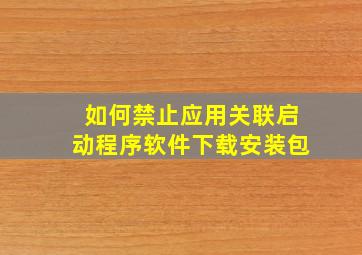 如何禁止应用关联启动程序软件下载安装包